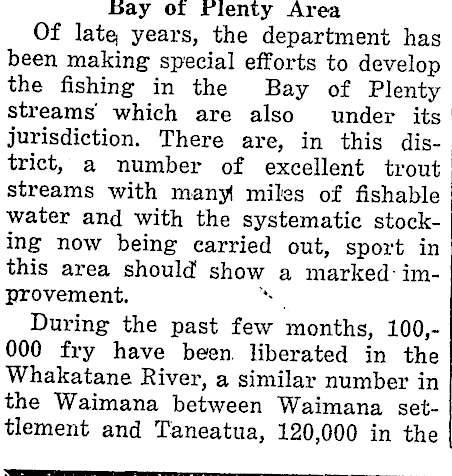 Bay of Plenty Area

Of late years, the department has been making special efforts to develop the fishing in the Bay of Plenty streams which are also under its jurisdiction. There are, in this district, a number of excellent trout streams with many miles of fishable water and with the systematic stocking now being carried out, sport in this area should show a marked improvement.

During the past few months, 100,000 fry have been liberated in the Whakatane River, a similar number in the Waimana between Waimana settlement and Taneatua, 120,000 in the